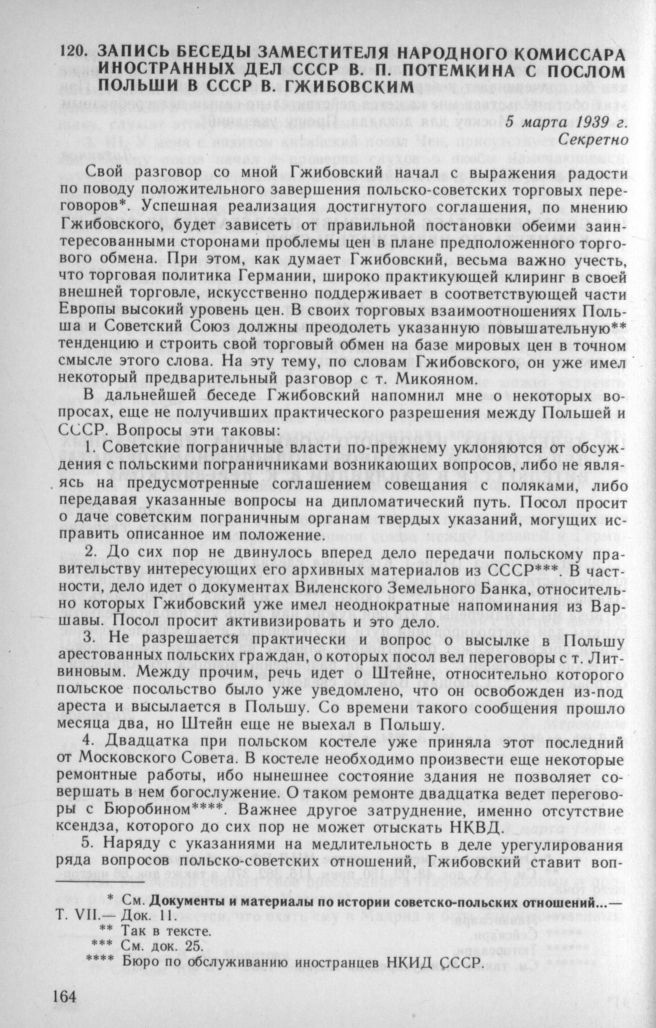 120. ЗАПИСЬ БЕСЕДЫ ЗАМЕСТИТЕЛЯ НАРОДНОГО КОМИССАРА ИНОСТРАННЫХ ДЕЛ СССР В. П. ПОТЕМКИНА С ПОСЛОМ ПОЛЬШИ В СССР В. ГЖИБОВСКИМ

5 марта 1939 г.
Секретно

Свой разговор со мной Гжибовский начал с выражения радости по поводу положительного завершения польско-советских торговых переговоров*. Успешная реализация достигнутого соглашения, по мнению Гжибовского, будет зависеть от правильной постановки обеими заинтересованными сторонами проблемы цен в плане предположенного торгового обмена. При этом, как думает Гжибовский, весьма важно учесть, что торговая политика Германии, широко практикующей клиринг в своей внешней торговле, искусственно поддерживает в соответствующей части Европы высокий уровень цен. В своих торговых взаимоотношениях Польша и Советский Союз должны преодолеть указанную повышательную** тенденцию и строить свой торговый обмен на базе мировых цен в точном смысле этого слова. На эту тему, по словам Гжибовского, он уже имел некоторый предварительный разговор с т. Микояном.

В дальнейшей беседе Гжибовский напомнил мне о некоторых вопросах, еще не получивших практического разрешения между Польшей и СССР. Вопросы эти таковы:

1. Советские пограничные власти по-прежнему уклоняются от обсуждения с польскими пограничниками возникающих вопросов, либо не являясь на предусмотренные соглашением совещания с поляками, либо передавая указанные вопросы на дипломатический путь. Посол просит о даче советским пограничным органам твердых указаний, могущих исправить описанное им положение.

2. До сих пор не двинулось вперед дело передачи польскому правительству интересующих его архивных материалов из СССР***. В частности, дело идет о документах Виленского Земельного Банка, относительно которых Гжибовский уже имел неоднократные напоминания из Варшавы. Посол просит активизировать и это дело.

3. Не разрешается практически и вопрос о высылке в Польшу арестованных польских граждан, о которых посол вел переговоры с т. Литвиновым. Между прочим, речь идет о Штейне, относительно которого польское посольство было уже уведомлено, что он освобожден из-под ареста и высылается в Польшу. Со времени такого сообщения прошло месяца два, но Штейн еще не выехал в Польшу.

4. Двадцатка при польском костеле уже приняла этот последний от Московского Совета. В костеле необходимо произвести еще некоторые ремонтные работы, ибо нынешнее состояние здания не позволяет совершать в нем богослужение. О таком ремонте двадцатка ведет переговоры с Бюробином****. Важнее другое затруднение, именно отсутствие ксендза, которого до сих пор не может отыскать НКВД.

5. Наряду с указаниями на медлительность в деле урегулирования ряда вопросов польско-советских отношений, Гжибовский ставит воп-

* См. Документы и материалы по истории советско-польских отношений...— Т. VII.— Док. 11.
** Так в тексте.
*** См. док. 25.
**** Бюро по обслуживанию иностранцев НКИД СССР.

164